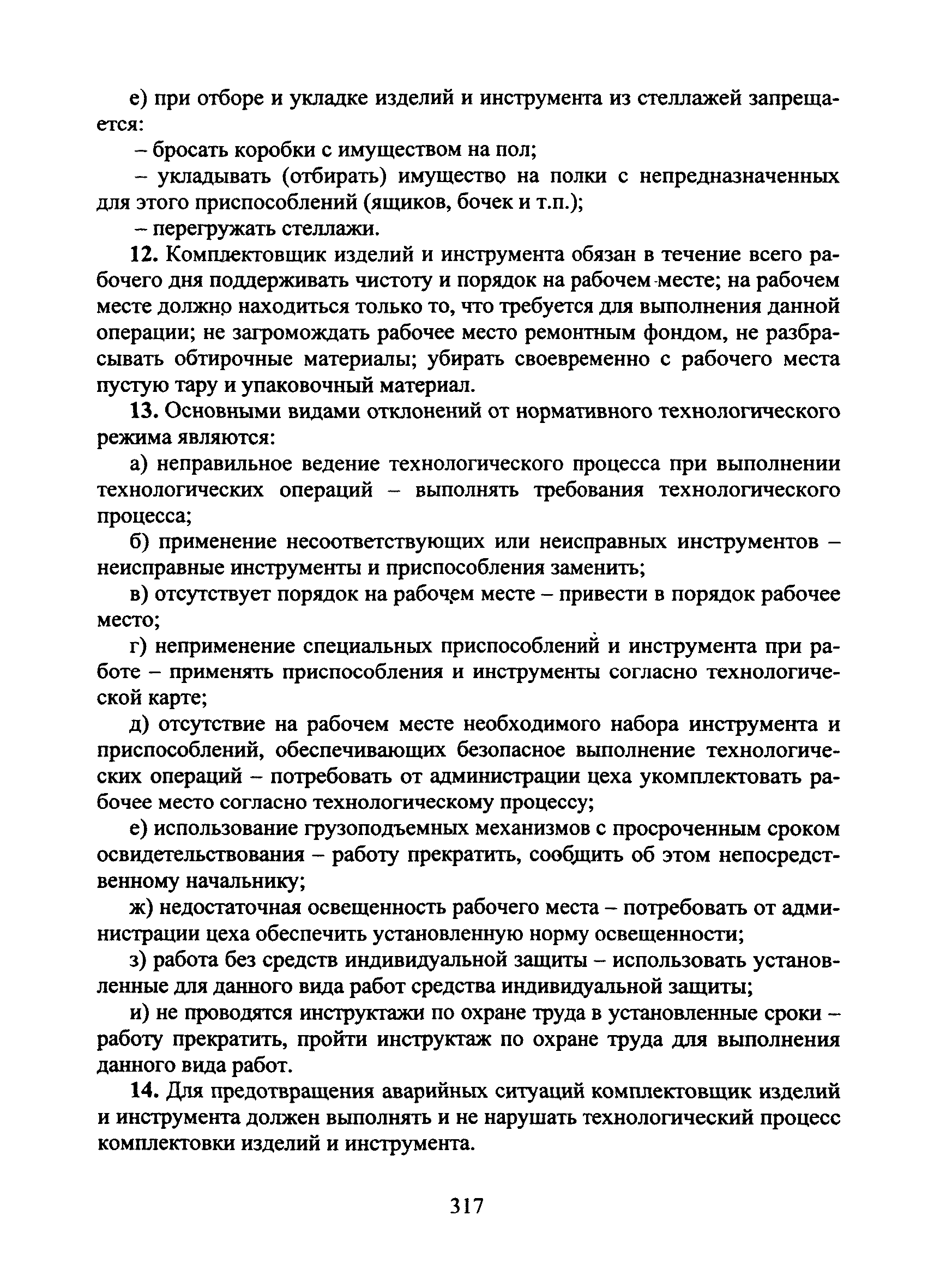 е) при отборе и укладке изделий и инструмента из стеллажей запрещается:

– бросать коробки с имуществом на пол;

– укладывать (отбирать) имущество на полки с непредназначенных для этого приспособлений (ящиков, бочек и т.п.);

– перегружать стеллажи.

12. Комплектовщик изделий и инструмента обязан в течение всего рабочего дня поддерживать чистоту и порядок на рабочем месте; на рабочем месте должно находиться только то, что требуется для выполнения данной операции; не загромождать рабочее место ремонтным фондом, не разбрасывать обтирочные материалы; убирать своевременно с рабочего места пустую тару и упаковочный материал.

13. Основными видами отклонений от нормативного технологического режима являются:

а) неправильное ведение технологического процесса при выполнении технологических операций – выполнять требования технологического процесса;

б) применение несоответствующих или неисправных инструментов – неисправные инструменты и приспособления заменить;

в) отсутствует порядок на рабочем месте – привести в порядок рабочее место;

г) неприменение специальных приспособлений и инструмента при работе – применять приспособления и инструменты согласно технологической карте;

д) отсутствие на рабочем месте необходимого набора инструмента и приспособлений, обеспечивающих безопасное выполнение технологических операций – потребовать от администрации цеха укомплектовать рабочее место согласно технологическому процессу;

е) использование грузоподъемных механизмов с просроченным сроком освидетельствования – работу прекратить, сообщить об этом непосредственному начальнику;

ж) недостаточная освещенность рабочего места – потребовать от администрации цеха обеспечить установленную норму освещенности;

з) работа без средств индивидуальной защиты – использовать установленные для данного вида работ средства индивидуальной защиты;

и) не проводятся инструктажи по охране труда в установленные сроки – работу прекратить, пройти инструктаж по охране труда для выполнения данного вида работ.

14. Для предотвращения аварийных ситуаций комплектовщик изделий и инструмента должен выполнять и не нарушать технологический процесс комплектовки изделий и инструмента.

317